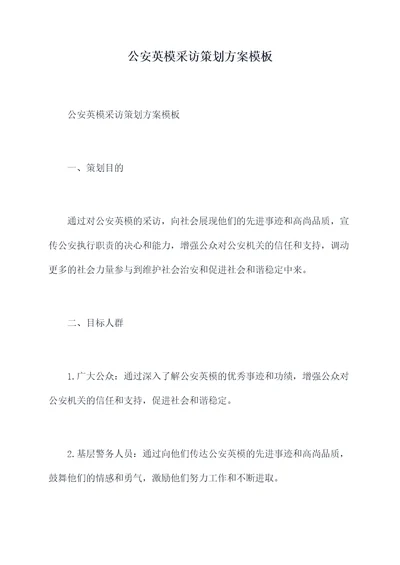 公安英模采访策划方案模板

公安英模采访策划方案模板

一、策划目的

通过对公安英模的采访，向社会展现他们的先进事迹和高尚品质，宣传公安执行职责的决心和能力，增强公众对公安机关的信任和支持，调动更多的社会力量参与到维护社会治安和促进社会和谐稳定中来。

二、目标人群

1.广大公众：通过深入了解公安英模的优秀事迹和功绩，增强公众对公安机关的信任和支持，促进社会和谐稳定。

2.基层警务人员：通过向他们传达公安英模的先进事迹和高尚品质，鼓舞他们的情感和勇气，激励他们努力工作和不断进取。